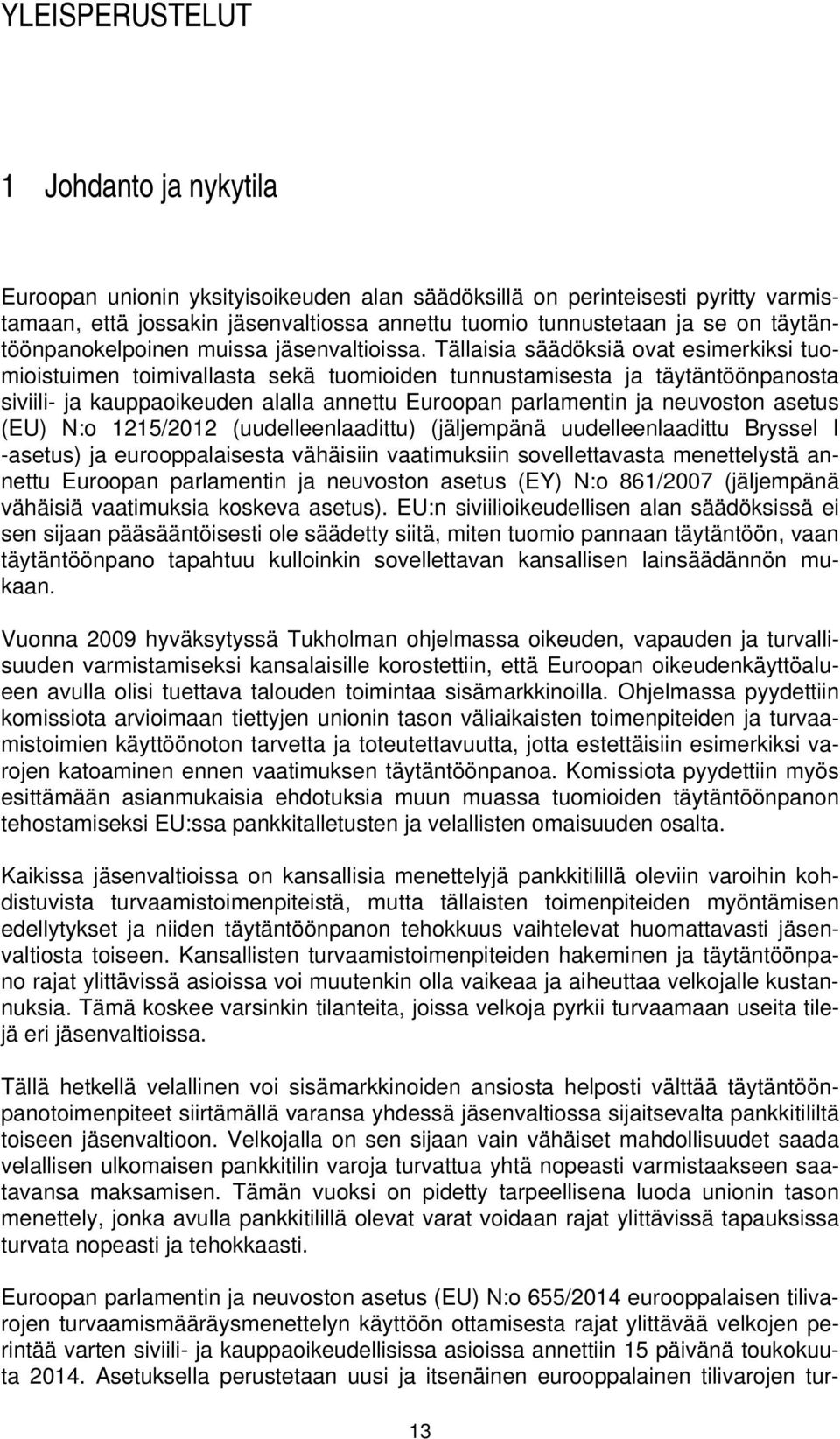 YLEISPERUSTELUT

1 Johdanto ja nykytila

Euroopan unionin yksityisoikeuden alan säädöksillä on perinteisesti pyritty varmistamaan, että jossakin jäsenvaltiossa annettu tuomio tunnustetaan ja se on täytäntöönpanokelpoinen muissa jäsenvaltioissa. Tällaisia säädöksiä ovat esimerkiksi tuomioistuimen toimivallasta sekä tuomioiden tunnustamisesta ja täytäntöönpanosta siviili- ja kauppaoikeuden alalla annettu Euroopan parlamentin ja neuvoston asetus (EU) N:o 1215/2012 (uudelleenlaadittu) (jäljempänä uudelleenlaadittu Bryssel I -asetus) ja eurooppalaisesta vähäisiin vaatimuksiin sovellettavasta menettelystä annettu Euroopan parlamentin ja neuvoston asetus (EY) N:o 861/2007 (jäljempänä vähäisiä vaatimuksia koskeva asetus). EU:n siviilioikeudellisen alan säädöksissä ei sen sijaan pääsääntöisesti ole säädetty siitä, miten tuomio pannaan täytäntöön, vaan täytäntöönpano tapahtuu kulloinkin sovellettavan kansallisen lainsäädännön mukaan.

Vuonna 2009 hyväksytyssä Tukholman ohjelmassa oikeuden, vapauden ja turvallisuuden varmistamiseksi kansalaisille korostettiin, että Euroopan oikeudenkäyttöalueen avulla olisi tuettava talouden toimintaa sisämarkkinoilla. Ohjelmassa pyydettiin komissiota arvioimaan tiettyjen unionin tason väliaikaisten toimenpiteiden ja turvaamistoimien käyttöönoton tarvetta ja toteutettavuutta, jotta estettäisiin esimerkiksi varojen katoaminen ennen vaatimuksen täytäntöönpanoa. Komissiota pyydettiin myös esittämään asianmukaisia ehdotuksia muun muassa tuomioiden täytäntöönpanon tehostamiseksi EU:ssa pankkitalletusten ja velallisten omaisuuden osalta.

Kaikissa jäsenvaltioissa on kansallisia menettelyjä pankkitilillä oleviin varoihin kohdistuvista turvaamistoimenpiteistä, mutta tällaisten toimenpiteiden myöntämisen edellytykset ja niiden täytäntöönpanon tehokkuus vaihtelevat huomattavasti jäsenvaltiosta toiseen. Kansallisten turvaamistoimenpiteiden hakeminen ja täytäntöönpano rajat ylittävissä asioissa voi muutenkin olla vaikeaa ja aiheuttaa velkojalle kustannuksia. Tämä koskee varsinkin tilanteita, joissa velkoja pyrkii turvaamaan useita tilejä eri jäsenvaltioissa.

Tällä hetkellä velallinen voi sisämarkkinoiden ansiosta helposti välttää täytäntöönpanotoimenpiteet siirtämällä varansa yhdessä jäsenvaltiossa sijaitsevalta pankkitililtä toiseen jäsenvaltioon. Velkojalla on sen sijaan vain vähäiset mahdollisuudet saada velallisen ulkomaisen pankkitilin varoja turvattua yhtä nopeasti varmistaakseen saatavansa maksamisen. Tämän vuoksi on pidetty tarpeellisena luoda unionin tason menettely, jonka avulla pankkitilillä olevat varat voidaan rajat ylittävissä tapauksissa turvata nopeasti ja tehokkaasti.

Euroopan parlamentin ja neuvoston asetus (EU) N:o 655/2014 eurooppalaisen tilivarojen turvaamismääräysmenettelyn käyttöön ottamisesta rajat ylittävää velkojen perintää varten siviili- ja kauppaoikeudellisissa asioissa annettiin 15 päivänä toukokuuta 2014. Asetuksella perustetaan uusi ja itsenäinen eurooppalainen tilivarojen tur-

13